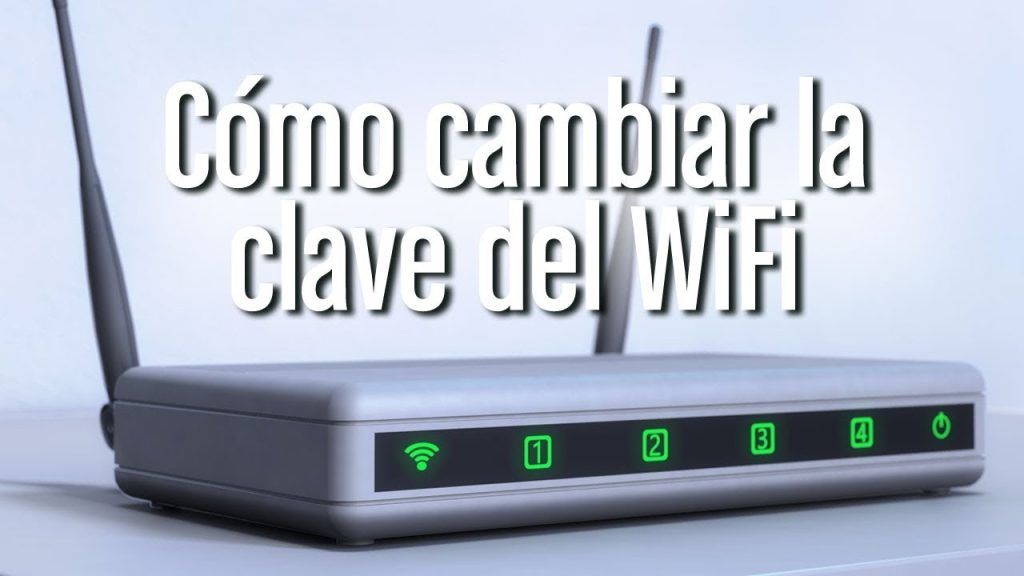 Cómo cambiar la clave del WiFi

1 2 3 4